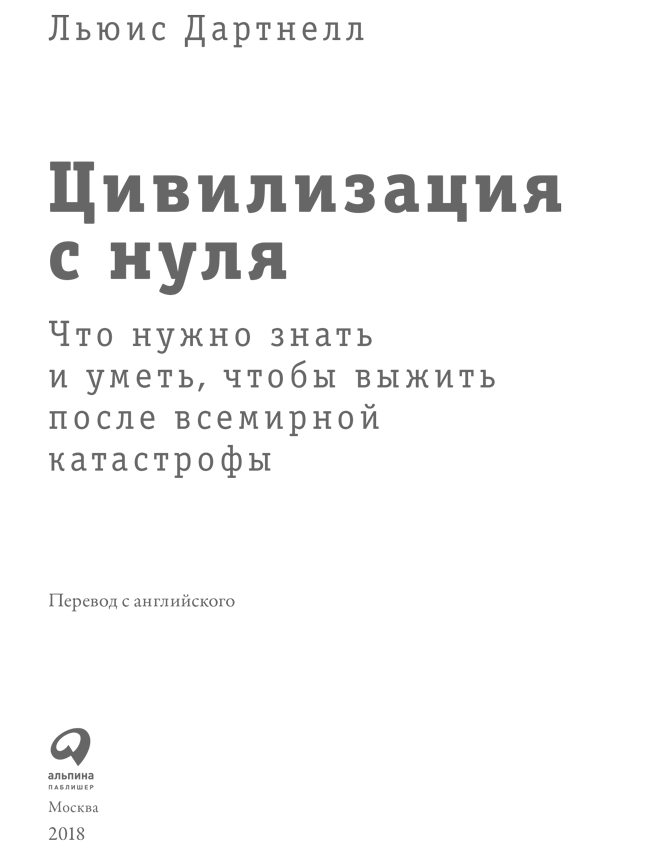 Льюис Дартнелл

Цивилизация с нуля

Что нужно знать и уметь, чтобы выжить после всемирной катастрофы

Перевод с английского

альпина
ПАБЛИШЕР

Москва
2018